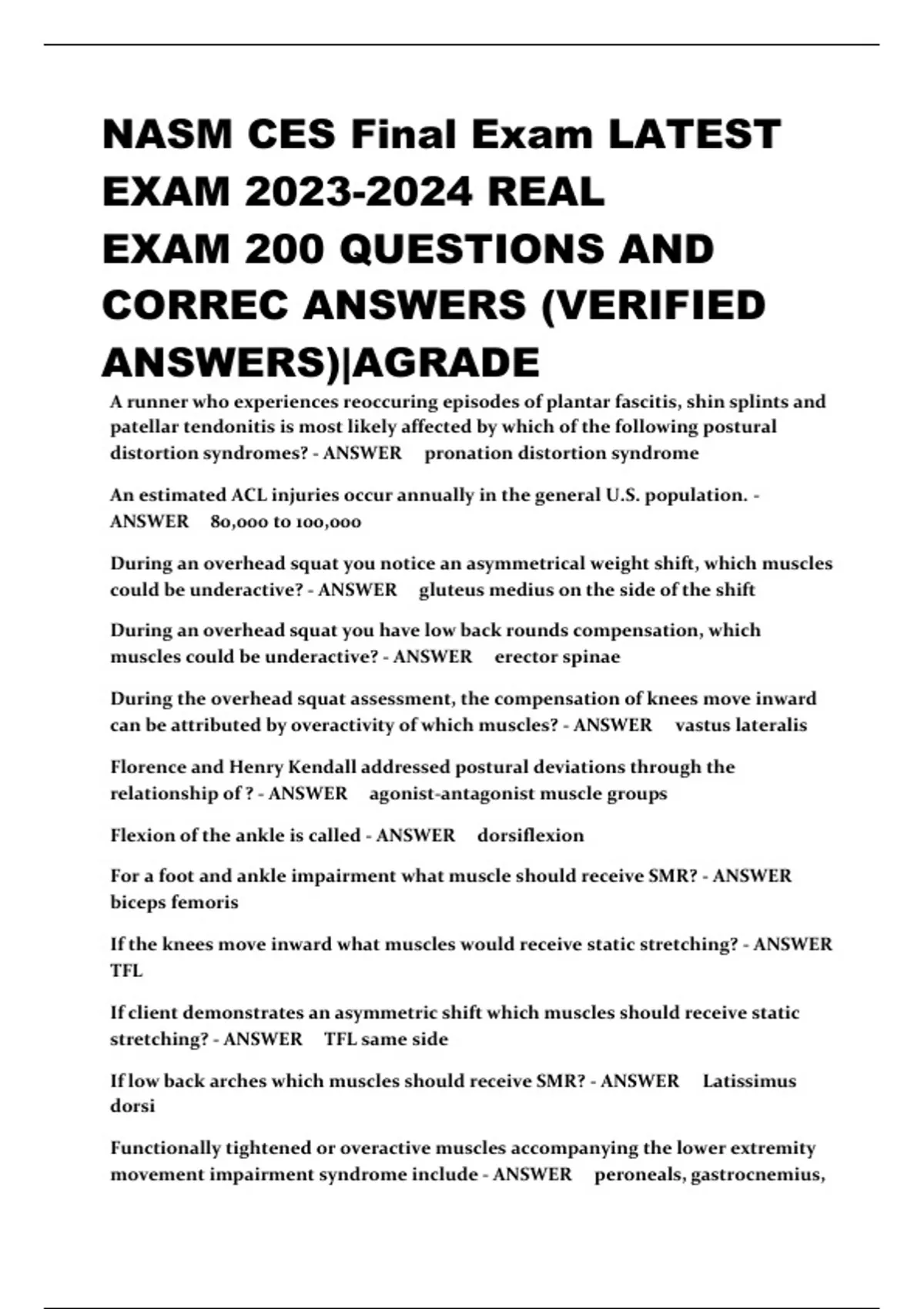 NASM CES Final Exam LATEST EXAM 2023-2024 REAL EXAM 200 QUESTIONS AND CORREC ANSWERS (VERIFIED ANSWERS)|AGRADE

A runner who experiences reoccuring episodes of plantar fascitis, shin splints and patellar tendonitis is most likely affected by which of the following postural distortion syndromes? - ANSWER pronation distortion syndrome

An estimated ACL injuries occur annually in the general U.S. population. - ANSWER 80,000 to 100,000

During an overhead squat you notice an asymmetrical weight shift, which muscles could be underactive? - ANSWER gluteus medius on the side of the shift

During an overhead squat you have low back rounds compensation, which muscles could be underactive? - ANSWER erector spinae

During the overhead squat assessment, the compensation of knees move inward can be attributed by overactivity of which muscles? - ANSWER vastus lateralis

Florence and Henry Kendall addressed postural deviations through the relationship of ? - ANSWER agonist-antagonist muscle groups

Flexion of the ankle is called - ANSWER dorsiflexion

For a foot and ankle impairment what muscle should receive SMR? - ANSWER biceps femoris

If the knees move inward what muscles would receive static stretching? - ANSWER TFL

If client demonstrates an asymmetric shift which muscles should receive static stretching? - ANSWER TFL same side

If low back arches which muscles should receive SMR? - ANSWER Latissimus dorsi

Functionally tightened or overactive muscles accompanying the lower extremity movement impairment syndrome include - ANSWER peroneals, gastrocnemius,